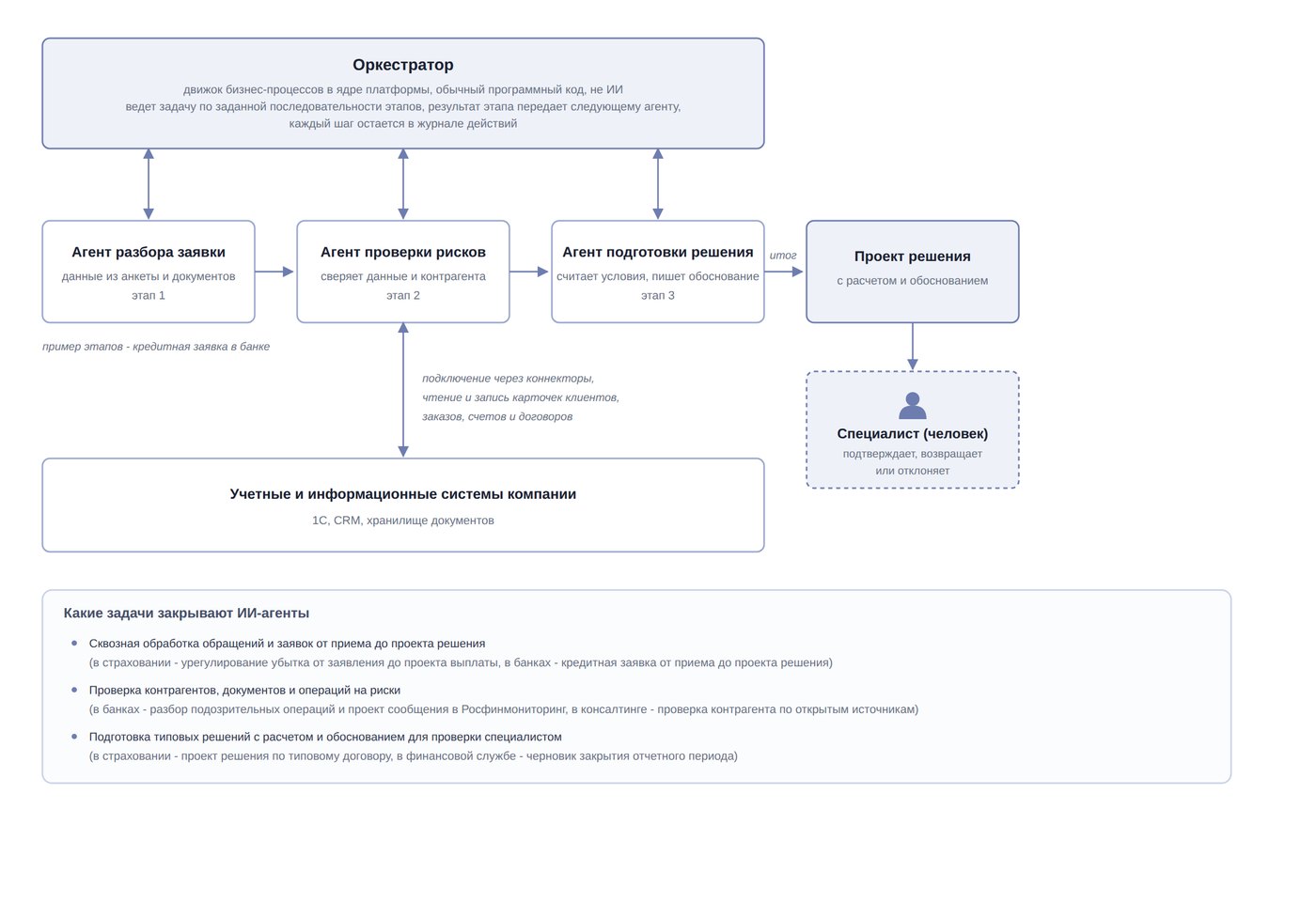 Оркестратор
движок бизнес-процессов в ядре платформы, обычный программный код, не ИИ
ведет задачу по заданной последовательности этапов, результат этапа передает следующему агенту,
каждый шаг остается в журнале действий

Агент разбора заявки
данные из анкеты и документов
этап 1

Агент проверки рисков
сверяет данные и контрагента
этап 2

Агент подготовки решения
считает условия, пишет обоснование
этап 3

итог

Проект решения
с расчетом и обоснованием

пример этапов - кредитная заявка в банке

подключение через коннекторы,
чтение и запись карточек клиентов,
заказов, счетов и договоров

Специалист (человек)
подтверждает, возвращает
или отклоняет

Учетные и информационные системы компании
1С, CRM, хранилище документов

Какие задачи закрывают ИИ-агенты

• Сквозная обработка обращений и заявок от приема до проекта решения
(в страховании - урегулирование убытка от заявления до проекта выплаты, в банках - кредитная заявка от приема до проекта решения)

• Проверка контрагентов, документов и операций на риски
(в банках - разбор подозрительных операций и проект сообщения в Росфинмониторинг, в консалтинге - проверка контрагента по открытым источникам)

• Подготовка типовых решений с расчетом и обоснованием для проверки специалистом
(в страховании - проект решения по типовому договору, в финансовой службе - черновик закрытия отчетного периода)